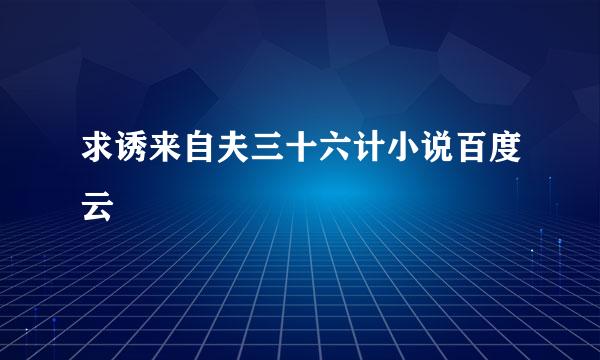 求诱来自夫三十六计小说百度云